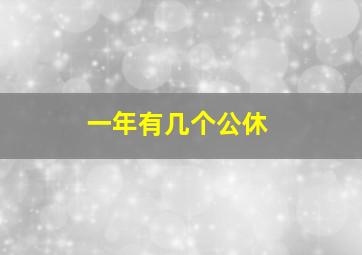 一年有几个公休